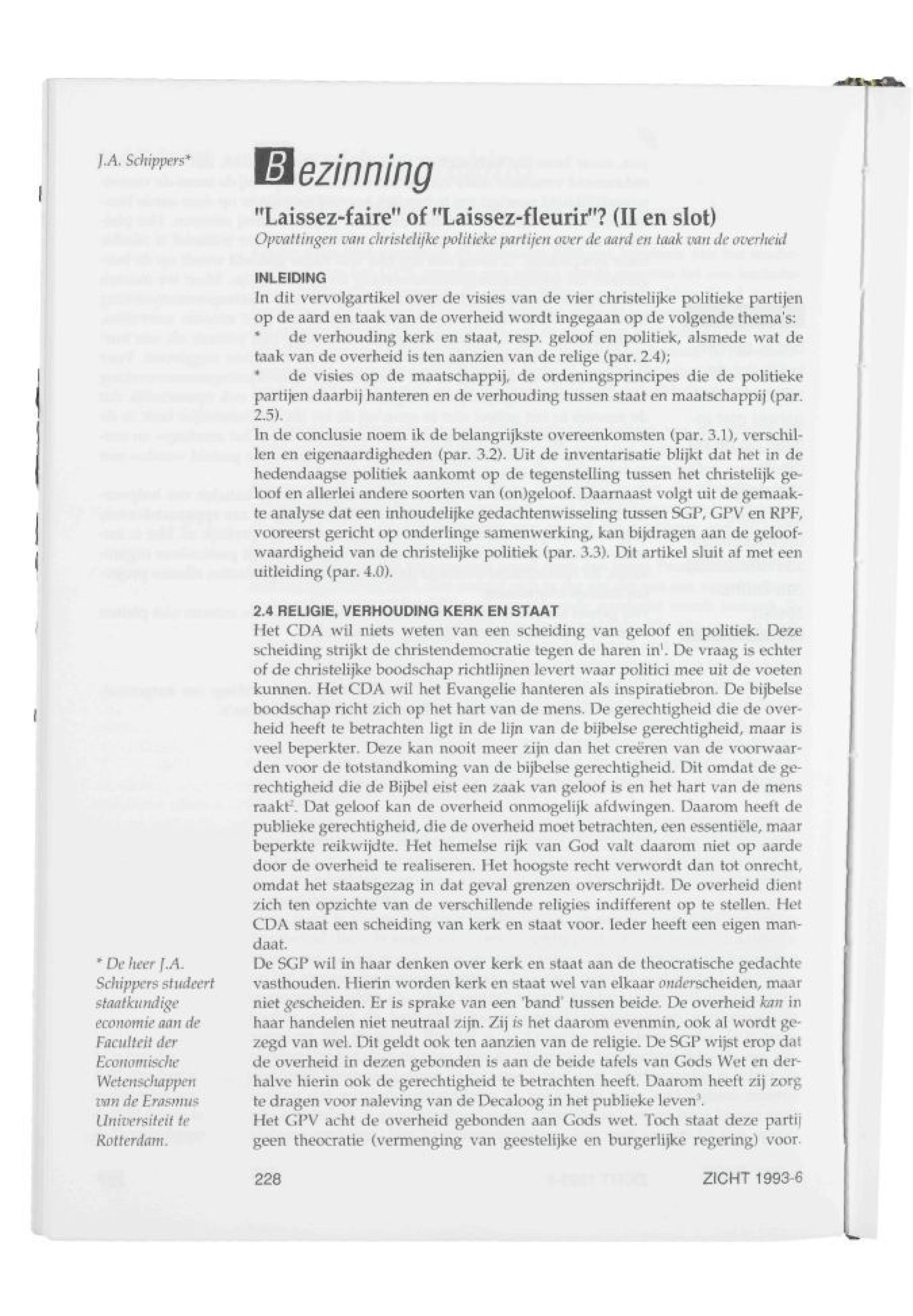 J.A. Schippers*

Bezinning

"Laissez-faire" of "Laissez-fleurir"? (II en slot)

Opvattingen van christelijke politieke partijen over de aard en taak van de overheid

INLEIDING

In dit vervolgartikel over de visies van de vier christelijke politieke partijen op de aard en taak van de overheid wordt ingegaan op de volgende thema's:
* de verhouding kerk en staat, resp. geloof en politiek, alsmede wat de taak van de overheid is ten aanzien van de relige (par. 2.4);
* de visies op de maatschappij, de ordeningsprincipes die de politieke partijen daarbij hanteren en de verhouding tussen staat en maatschappij (par. 2.5).
In de conclusie noem ik de belangrijkste overeenkomsten (par. 3.1), verschillen en eigenaardigheden (par. 3.2). Uit de inventarisatie blijkt dat het in de hedendaagse politiek aankomt op de tegenstelling tussen het christelijk geloof en allerlei andere soorten van (on)geloof. Daarnaast volgt uit de gemaakte analyse dat een inhoudelijke gedachtenwisseling tussen SGP, GPV en RPF, vooreerst gericht op onderlinge samenwerking, kan bijdragen aan de geloofwaardigheid van de christelijke politiek (par. 3.3). Dit artikel sluit af met een uitleiding (par. 4.0).

2.4 RELIGIE, VERHOUDING KERK EN STAAT

Het CDA wil niets weten van een scheiding van geloof en politiek. Deze scheiding strijkt de christendemocratie tegen de haren in$^1$. De vraag is echter of de christelijke boodschap richtlijnen levert waar politici mee uit de voeten kunnen. Het CDA wil het Evangelie hanteren als inspiratiebron. De bijbelse boodschap richt zich op het hart van de mens. De gerechtigheid die de overheid heeft te betrachten ligt in de lijn van de bijbelse gerechtigheid, maar is veel beperkter. Deze kan nooit meer zijn dan het creëren van de voorwaarden voor de totstandkoming van de bijbelse gerechtigheid. Dit omdat de gerechtigheid die de Bijbel eist een zaak van geloof is en het hart van de mens raakt$^2$. Dat geloof kan de overheid onmogelijk afdwingen. Daarom heeft de publieke gerechtigheid, die de overheid moet betrachten, een essentiële, maar beperkte reikwijdte. Het hemelse rijk van God valt daarom niet op aarde door de overheid te realiseren. Het hoogste recht verwordt dan tot onrecht, omdat het staatsgezag in dat geval grenzen overschrijdt. De overheid dient zich ten opzichte van de verschillende religies indifferent op te stellen. Het CDA staat een scheiding van kerk en staat voor. Ieder heeft een eigen mandaat.
De SGP wil in haar denken over kerk en staat aan de theocratische gedachte vasthouden. Hierin worden kerk en staat wel van elkaar onderscheiden, maar niet gescheiden. Er is sprake van een 'band' tussen beide. De overheid kan in haar handelen niet neutraal zijn. Zij is het daarom evenmin, ook al wordt gezegd van wel. Dit geldt ook ten aanzien van de religie. De SGP wijst erop dat de overheid in dezen gebonden is aan de beide tafels van Gods Wet en derhalve hierin ook de gerechtigheid te betrachten heeft. Daarom heeft zij zorg te dragen voor naleving van de Decaloog in het publieke leven$^3$.
Het GPV acht de overheid gebonden aan Gods wet. Toch staat deze partij geen theocratie (vermenging van geestelijke en burgerlijke regering) voor.

* De heer J.A. Schippers studeert staatkundige economie aan de Faculteit der Economische Wetenschappen van de Erasmus Universiteit te Rotterdam.

228

ZICHT 1993-6